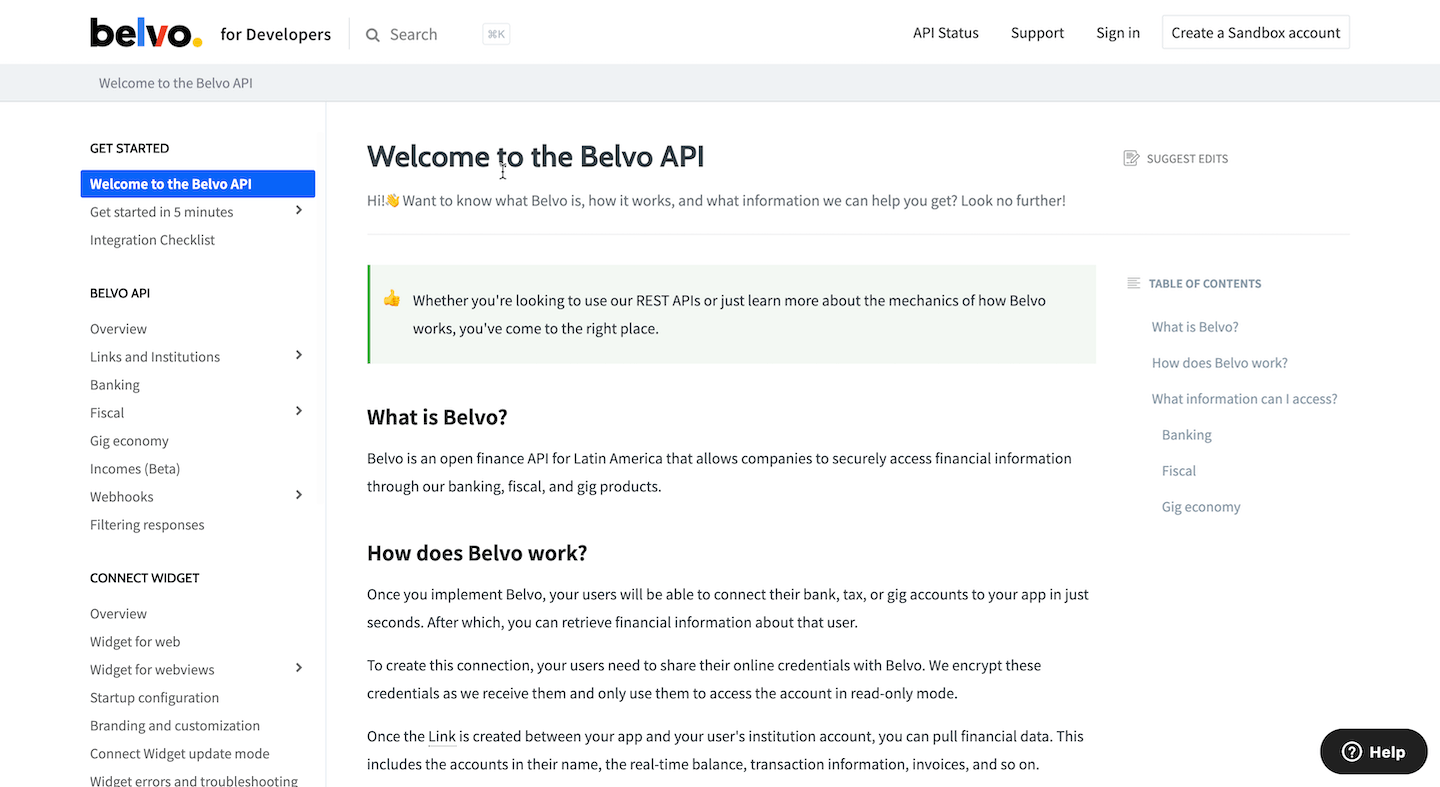 belvo. for Developers Search ⌘K API Status Support Sign in Create a Sandbox account

Welcome to the Belvo API

GET STARTED
Welcome to the Belvo API
Get started in 5 minutes
Integration Checklist

BELVO API
Overview
Links and Institutions
Banking
Fiscal
Gig economy
Incomes (Beta)
Webhooks
Filtering responses

CONNECT WIDGET
Overview
Widget for web
Widget for webviews
Startup configuration
Branding and customization
Connect Widget update mode
Widget errors and troubleshooting

Welcome to the Belvo API

SUGGEST EDITS

Hi!👋 Want to know what Belvo is, how it works, and what information we can help you get? Look no further!

👍 Whether you're looking to use our REST APIs or just learn more about the mechanics of how Belvo works, you've come to the right place.

What is Belvo?

Belvo is an open finance API for Latin America that allows companies to securely access financial information through our banking, fiscal, and gig products.

How does Belvo work?

Once you implement Belvo, your users will be able to connect their bank, tax, or gig accounts to your app in just seconds. After which, you can retrieve financial information about that user.

To create this connection, your users need to share their online credentials with Belvo. We encrypt these credentials as we receive them and only use them to access the account in read-only mode.

Once the Link is created between your app and your user's institution account, you can pull financial data. This includes the accounts in their name, the real-time balance, transaction information, invoices, and so on.

TABLE OF CONTENTS
What is Belvo?
How does Belvo work?
What information can I access?
Banking
Fiscal
Gig economy

Help